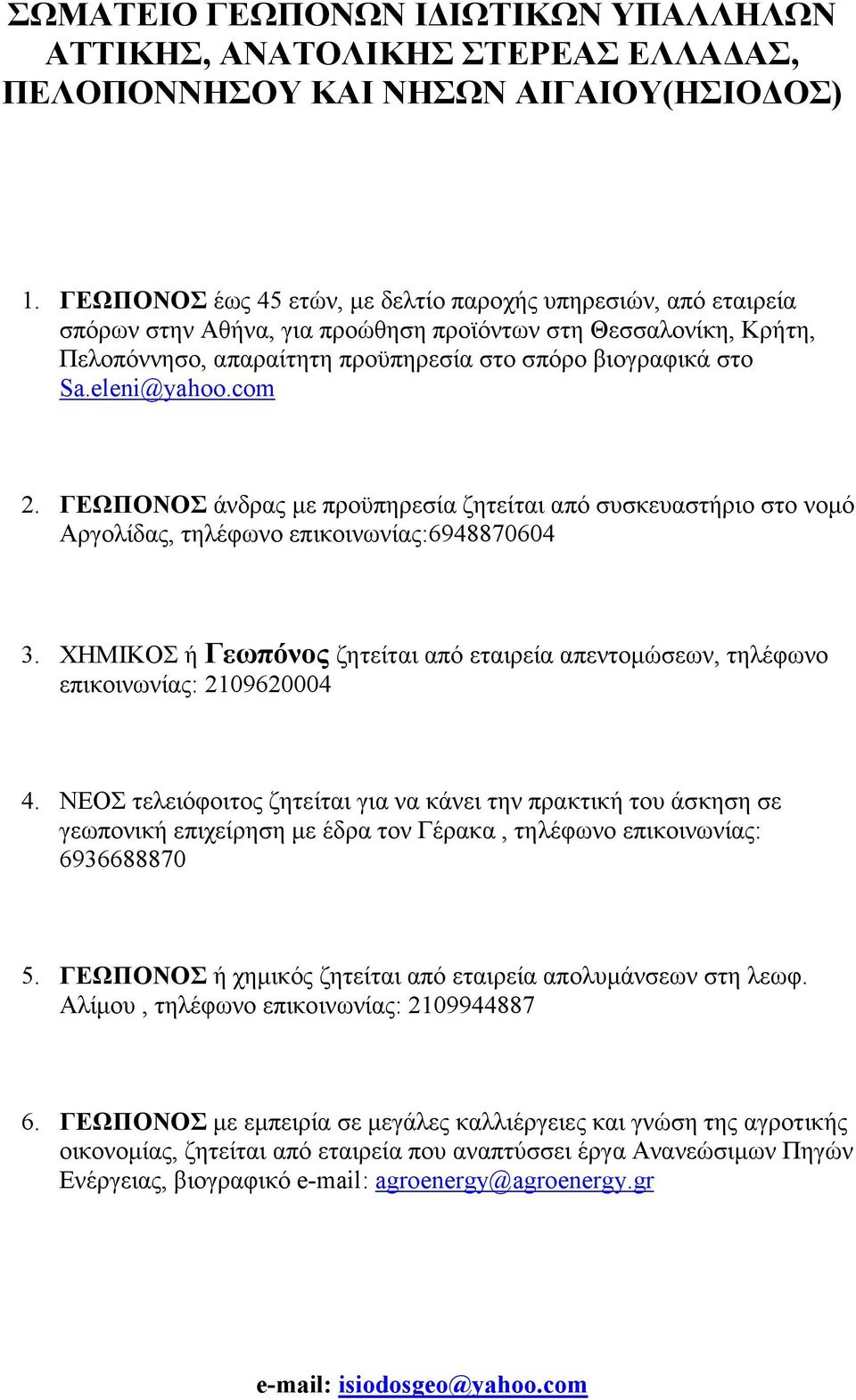 ΣΩΜΑΤΕΙΟ ΓΕΩΠΟΝΩΝ ΙΔΙΩΤΙΚΩΝ ΥΠΑΛΛΗΛΩΝ ΑΤΤΙΚΗΣ, ΑΝΑΤΟΛΙΚΗΣ ΣΤΕΡΕΑΣ ΕΛΛΑΔΑΣ, ΠΕΛΟΠΟΝΝΗΣΟΥ ΚΑΙ ΝΗΣΩΝ ΑΙΓΑΙΟΥ(ΗΣΙΟΔΟΣ)

1. ΓΕΩΠΟΝΟΣ έως 45 ετών, με δελτίο παροχής υπηρεσιών, από εταιρεία σπόρων στην Αθήνα, για προώθηση προϊόντων στη Θεσσαλονίκη, Κρήτη, Πελοπόννησο, απαραίτητη προϋπηρεσία στο σπόρο βιογραφικά στο Sa.eleni@yahoo.com

2. ΓΕΩΠΟΝΟΣ άνδρας με προϋπηρεσία ζητείται από συσκευαστήριο στο νομό Αργολίδας, τηλέφωνο επικοινωνίας:6948870604

3. ΧΗΜΙΚΟΣ ή Γεωπόνος ζητείται από εταιρεία απεντομώσεων, τηλέφωνο επικοινωνίας: 2109620004

4. ΝΕΟΣ τελειόφοιτος ζητείται για να κάνει την πρακτική του άσκηση σε γεωπονική επιχείρηση με έδρα τον Γέρακα , τηλέφωνο επικοινωνίας: 6936688870

5. ΓΕΩΠΟΝΟΣ ή χημικός ζητείται από εταιρεία απολυμάνσεων στη λεωφ. Αλίμου , τηλέφωνο επικοινωνίας: 2109944887

6. ΓΕΩΠΟΝΟΣ με εμπειρία σε μεγάλες καλλιέργειες και γνώση της αγροτικής οικονομίας, ζητείται από εταιρεία που αναπτύσσει έργα Ανανεώσιμων Πηγών Ενέργειας, βιογραφικό e-mail: agroenergy@agroenergy.gr

e-mail: isiodosgeo@yahoo.com